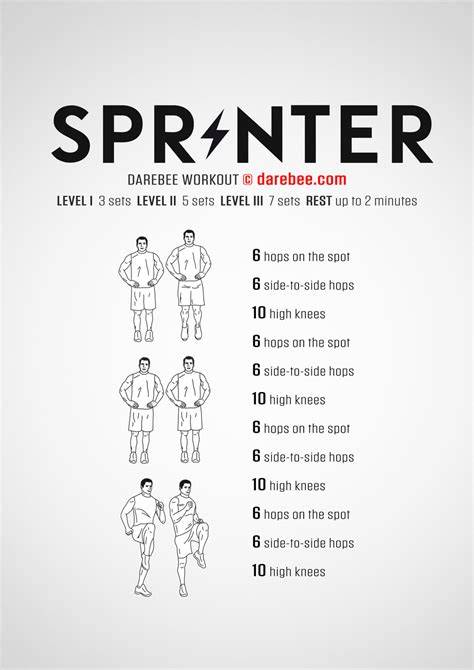 SPRINTER

DAREBEE WORKOUT © darebee.com

LEVEL I 3 sets LEVEL II 5 sets LEVEL III 7 sets REST up to 2 minutes

6 hops on the spot

6 side-to-side hops

10 high knees

6 hops on the spot

6 side-to-side hops

10 high knees

6 hops on the spot

6 side-to-side hops

10 high knees

6 hops on the spot

6 side-to-side hops

10 high knees